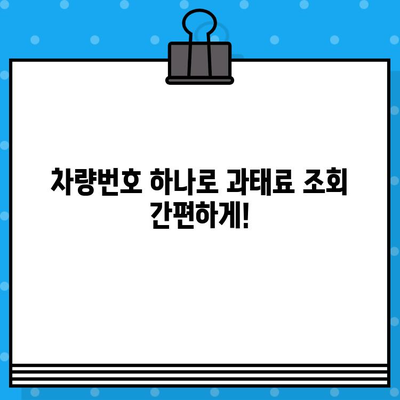 차량번호 하나로 과태료 조회 간편하게!